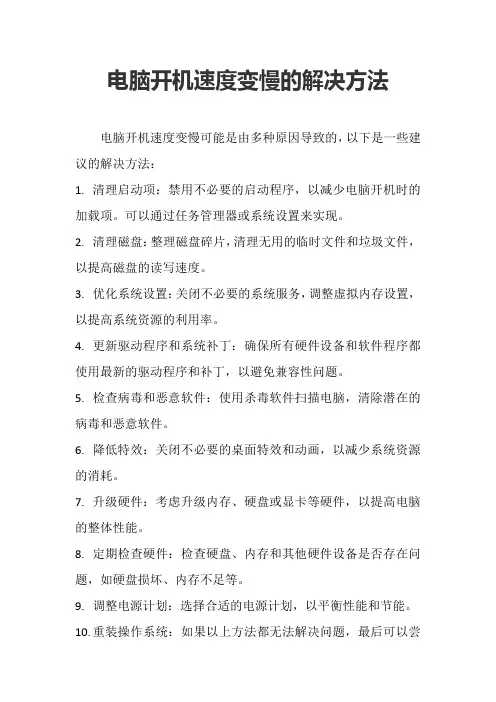 电脑开机速度变慢的解决方法

电脑开机速度变慢可能是由多种原因导致的，以下是一些建议的解决方法：

1. 清理启动项：禁用不必要的启动程序，以减少电脑开机时的加载项。可以通过任务管理器或系统设置来实现。

2. 清理磁盘：整理磁盘碎片，清理无用的临时文件和垃圾文件，以提高磁盘的读写速度。

3. 优化系统设置：关闭不必要的系统服务，调整虚拟内存设置，以提高系统资源的利用率。

4. 更新驱动程序和系统补丁：确保所有硬件设备和软件程序都使用最新的驱动程序和补丁，以避免兼容性问题。

5. 检查病毒和恶意软件：使用杀毒软件扫描电脑，清除潜在的病毒和恶意软件。

6. 降低特效：关闭不必要的桌面特效和动画，以减少系统资源的消耗。

7. 升级硬件：考虑升级内存、硬盘或显卡等硬件，以提高电脑的整体性能。

8. 定期检查硬件：检查硬盘、内存和其他硬件设备是否存在问题，如硬盘损坏、内存不足等。

9. 调整电源计划：选择合适的电源计划，以平衡性能和节能。

10. 重装操作系统：如果以上方法都无法解决问题，最后可以尝